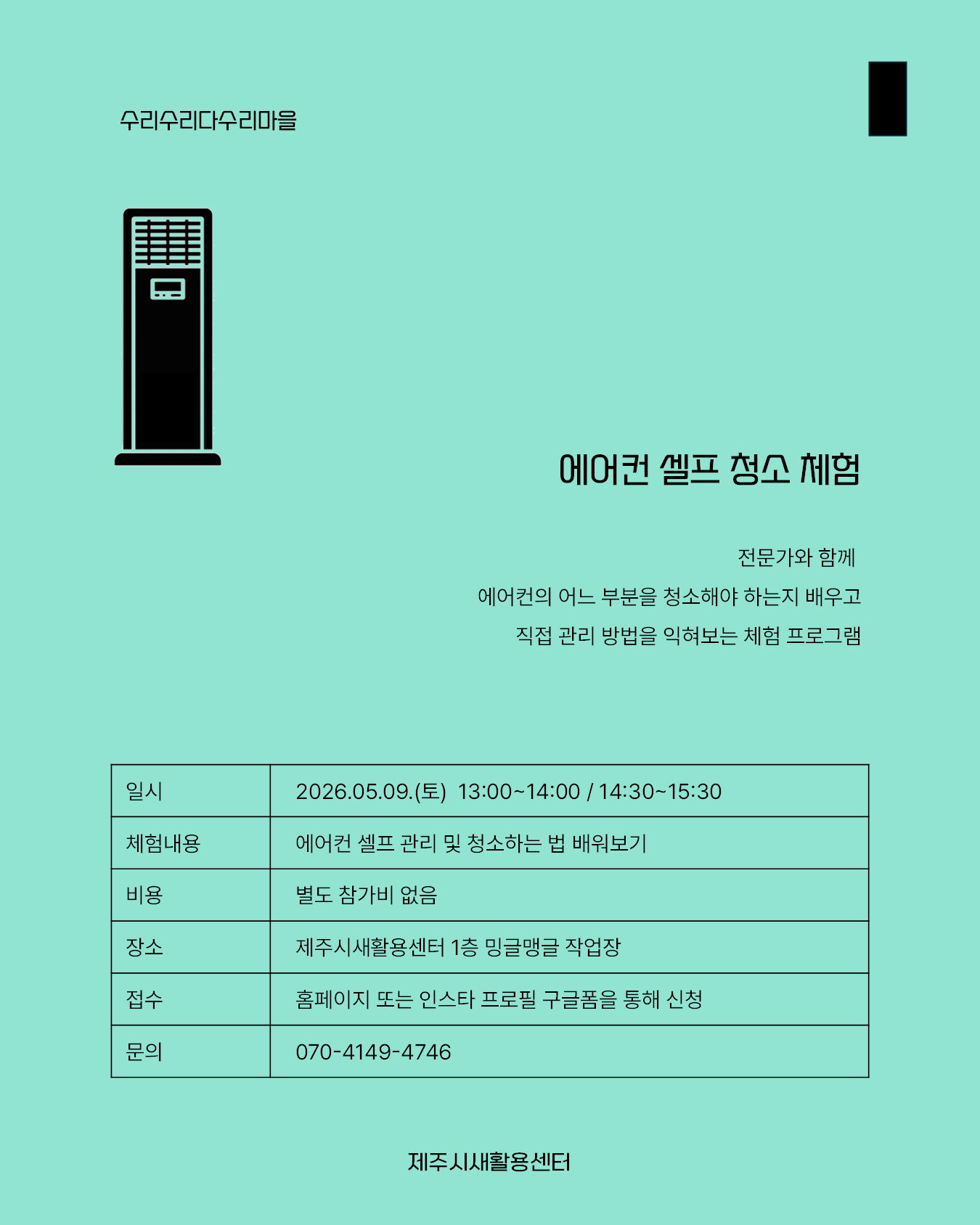 수리수리다수리마을

에어컨 셀프 청소 체험

전문가와 함께
에어컨의 어느 부분을 청소해야 하는지 배우고
직접 관리 방법을 익혀보는 체험 프로그램

| 일시 | 2026.05.09.(토) 13:00~14:00 / 14:30~15:30 |
|---|---|
| 체험내용 | 에어컨 셀프 관리 및 청소하는 법 배워보기 |
| 비용 | 별도 참가비 없음 |
| 장소 | 제주시새활용센터 1층 밍글맹글 작업장 |
| 접수 | 홈페이지 또는 인스타 프로필 구글폼을 통해 신청 |
| 문의 | 070-4149-4746 |

제주시새활용센터